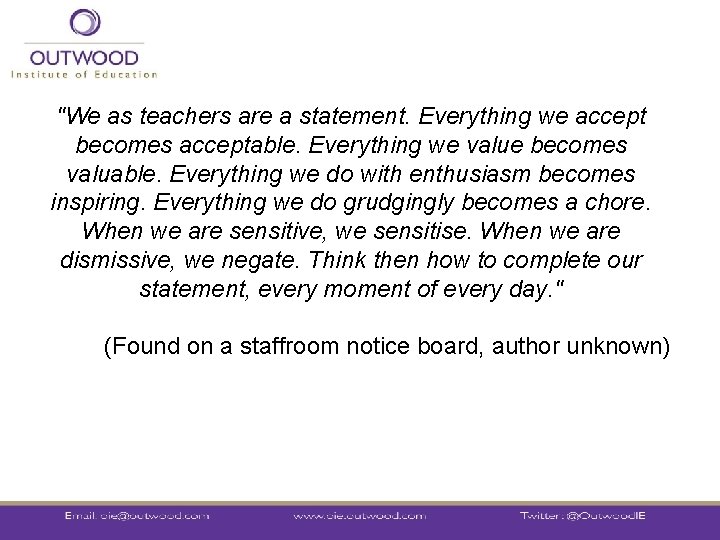 OUTWOOD
Institute of Education

"We as teachers are a statement. Everything we accept becomes acceptable. Everything we value becomes valuable. Everything we do with enthusiasm becomes inspiring. Everything we do grudgingly becomes a chore. When we are sensitive, we sensitise. When we are dismissive, we negate. Think then how to complete our statement, every moment of every day."

(Found on a staffroom notice board, author unknown)

Email: oie@outwood.com www.oie.outwood.com Twitter: @OutwoodIE